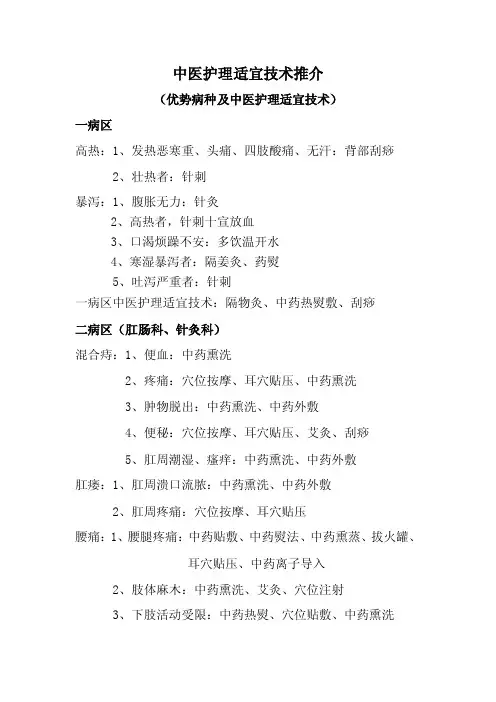 中医护理适宜技术推介

（优势病种及中医护理适宜技术）

一病区

高热：1、发热恶寒重、头痛、四肢酸痛、无汗：背部刮痧

2、壮热者：针刺

暴泻：1、腹胀无力：针灸

2、高热者，针刺十宣放血

3、口渴烦躁不安：多饮温开水

4、寒湿暴泻者：隔姜灸、药熨

5、吐泻严重者：针刺

一病区中医护理适宜技术：隔物灸、中药热熨敷、刮痧

二病区（肛肠科、针灸科）

混合痔：1、便血：中药熏洗

2、疼痛：穴位按摩、耳穴贴压、中药熏洗

3、肿物脱出：中药熏洗、中药外敷

4、便秘：穴位按摩、耳穴贴压、艾灸、刮痧

5、肛周潮湿、瘙痒：中药熏洗、中药外敷

肛瘘：1、肛周溃口流脓：中药熏洗、中药外敷

2、肛周疼痛：穴位按摩、耳穴贴压

腰痛：1、腰腿疼痛：中药贴敷、中药熨法、中药熏蒸、拔火罐、耳穴贴压、中药离子导入

2、肢体麻木：中药熏洗、艾灸、穴位注射

3、下肢活动受限：中药热熨、穴位贴敷、中药熏洗